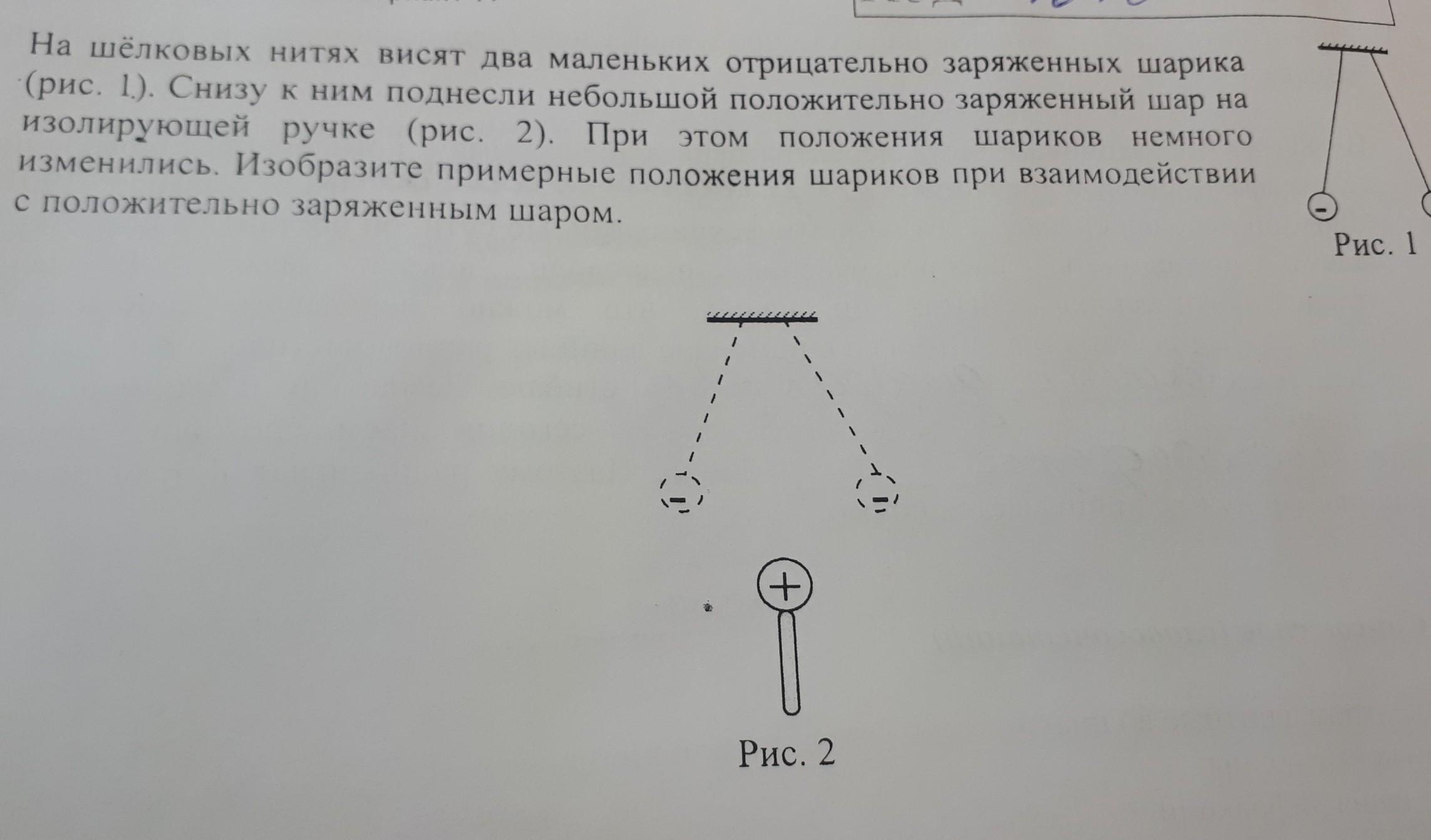 На шёлковых нитях висят два маленьких отрицательно заряженных шарика (рис. 1). Снизу к ним поднесли небольшой положительно заряженный шар на изолирующей ручке (рис. 2). При этом положения шариков немного изменились. Изобразите примерные положения шариков при взаимодействии с положительно заряженным шаром.

-

Рис. 1

-

-

+

Рис. 2